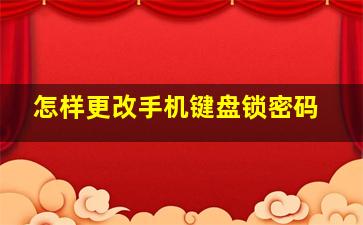 怎样更改手机键盘锁密码